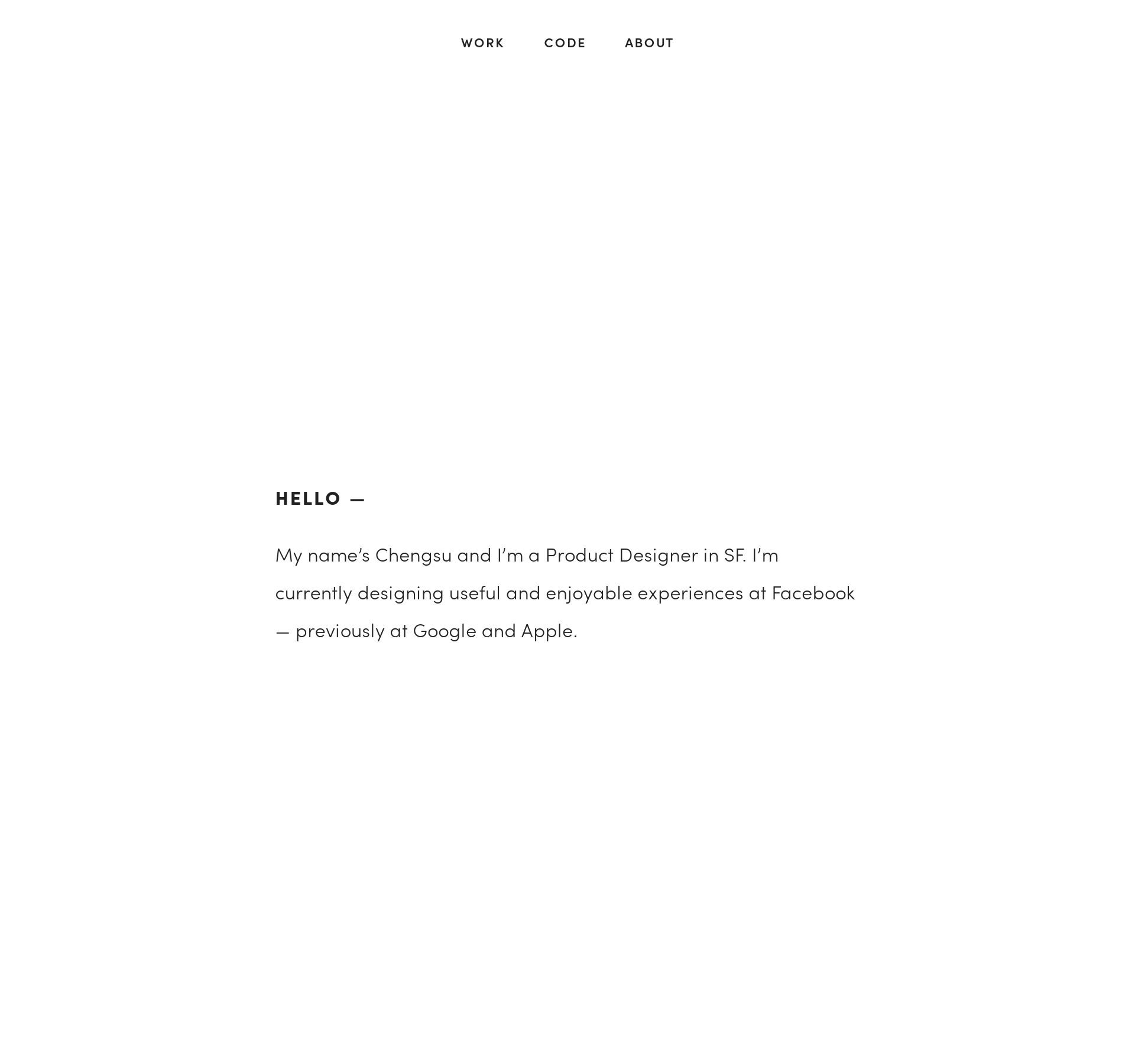 WORK CODE ABOUT

HELLO —

My name’s Chengsu and I’m a Product Designer in SF. I’m currently designing useful and enjoyable experiences at Facebook — previously at Google and Apple.